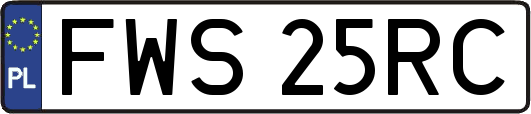 PL
FWS 25RC